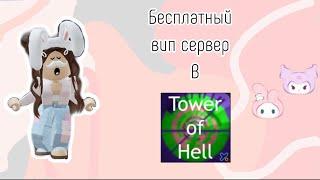 Бесплатный вип сервер в

Tower of Hell